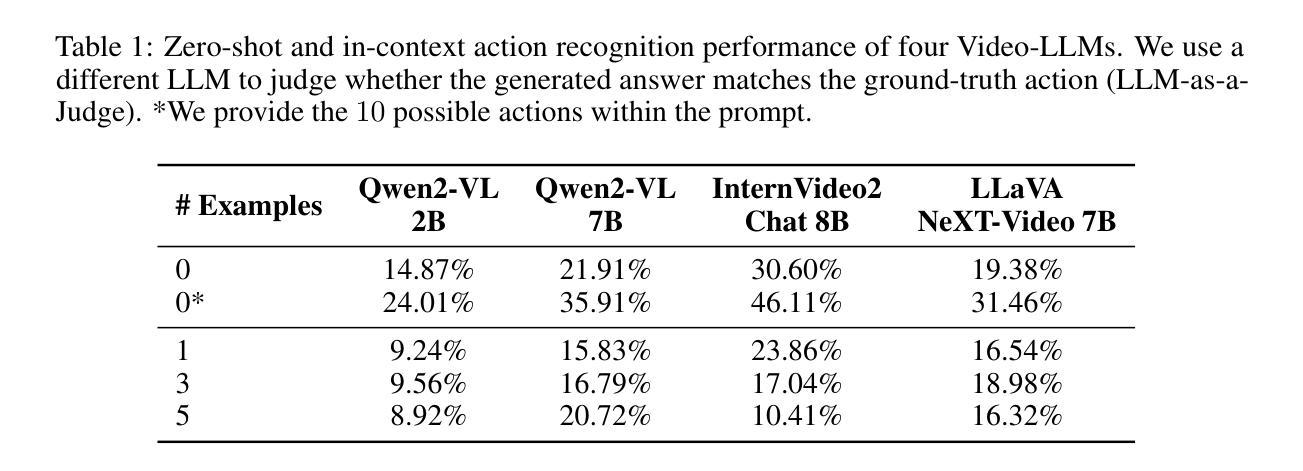 Table 1: Zero-shot and in-context action recognition performance of four Video-LLMs. We use a different LLM to judge whether the generated answer matches the ground-truth action (LLM-as-a-Judge). *We provide the 10 possible actions within the prompt.

| # Examples | Qwen2-VL 2B | Qwen2-VL 7B | InternVideo2 Chat 8B | LLaVA NeXT-Video 7B |
|---|---|---|---|---|
| 0 | 14.87% | 21.91% | 30.60% | 19.38% |
| 0* | 24.01% | 35.91% | 46.11% | 31.46% |
| 1 | 9.24% | 15.83% | 23.86% | 16.54% |
| 3 | 9.56% | 16.79% | 17.04% | 18.98% |
| 5 | 8.92% | 20.72% | 10.41% | 16.32% |